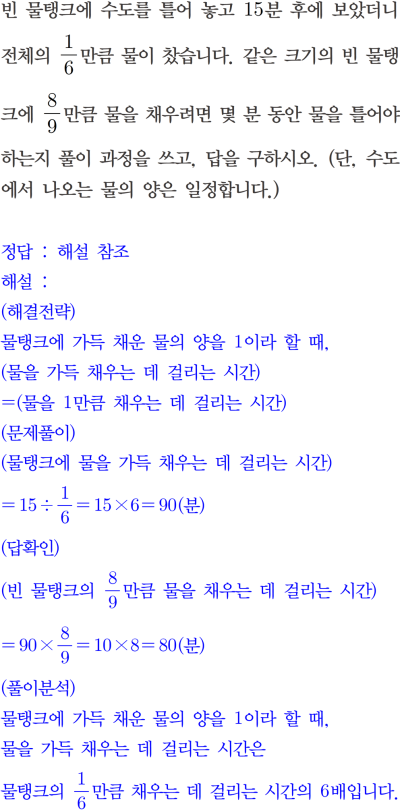 빈 물탱크에 수도를 틀어 놓고 15분 후에 보았더니 전체의 $\frac{1}{6}$만큼 물이 찼습니다. 같은 크기의 빈 물탱크에 $\frac{8}{9}$만큼 물을 채우려면 몇 분 동안 물을 틀어야 하는지 풀이 과정을 쓰고, 답을 구하시오. (단, 수도에서 나오는 물의 양은 일정합니다.)

정답 : 해설 참조
해설 :
(해결전략)
물탱크에 가득 채운 물의 양을 1이라 할 때,
(물을 가득 채우는 데 걸리는 시간)
=(물을 1만큼 채우는 데 걸리는 시간)
(문제풀이)
(물탱크에 물을 가득 채우는 데 걸리는 시간)
$=15\div\frac{1}{6}=15\times6=90$(분)
(답확인)
(빈 물탱크의 $\frac{8}{9}$만큼 물을 채우는 데 걸리는 시간)
$=90\times\frac{8}{9}=10\times8=80$(분)
(풀이분석)
물탱크에 가득 채운 물의 양을 1이라 할 때,
물을 가득 채우는 데 걸리는 시간은
물탱크의 $\frac{1}{6}$만큼 채우는 데 걸리는 시간의 6배입니다.